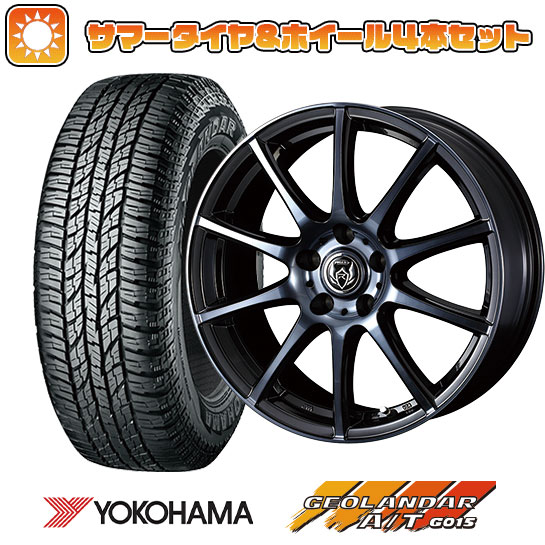 サマータイヤ&ホイール4本セット

YOKOHAMA

GEOLANDAR A/T G015